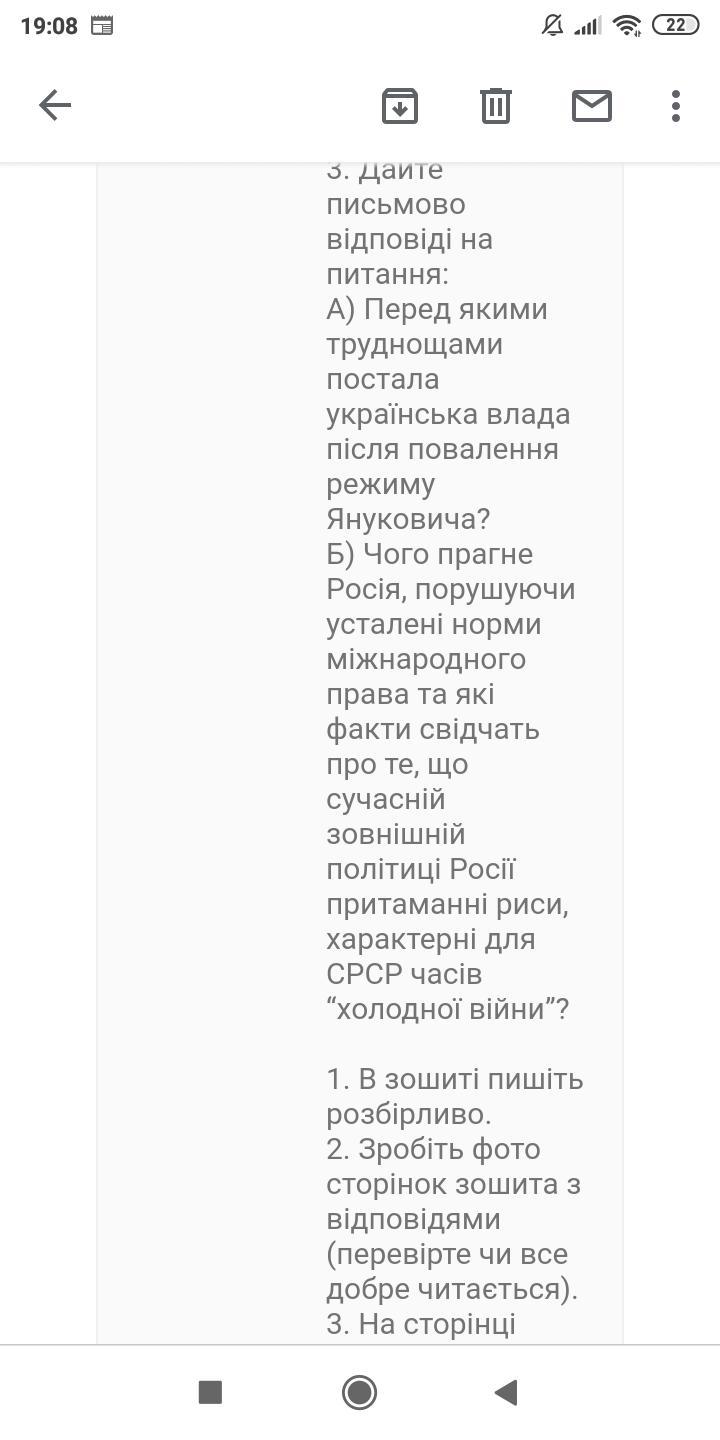 19:08

22

3. Дайте письмово відповіді на питання:
А) Перед якими труднощами постала українська влада після повалення режиму Януковича?
Б) Чого прагне Росія, порушуючи усталені норми міжнародного права та які факти свідчать про те, що сучасній зовнішній політиці Росії притаманні риси, характерні для СРСР часів “холодної війни”?

1. В зошиті пишіть розбірливо.
2. Зробіть фото сторінок зошита з відповідями (перевірте чи все добре читається).
3. На сторінці